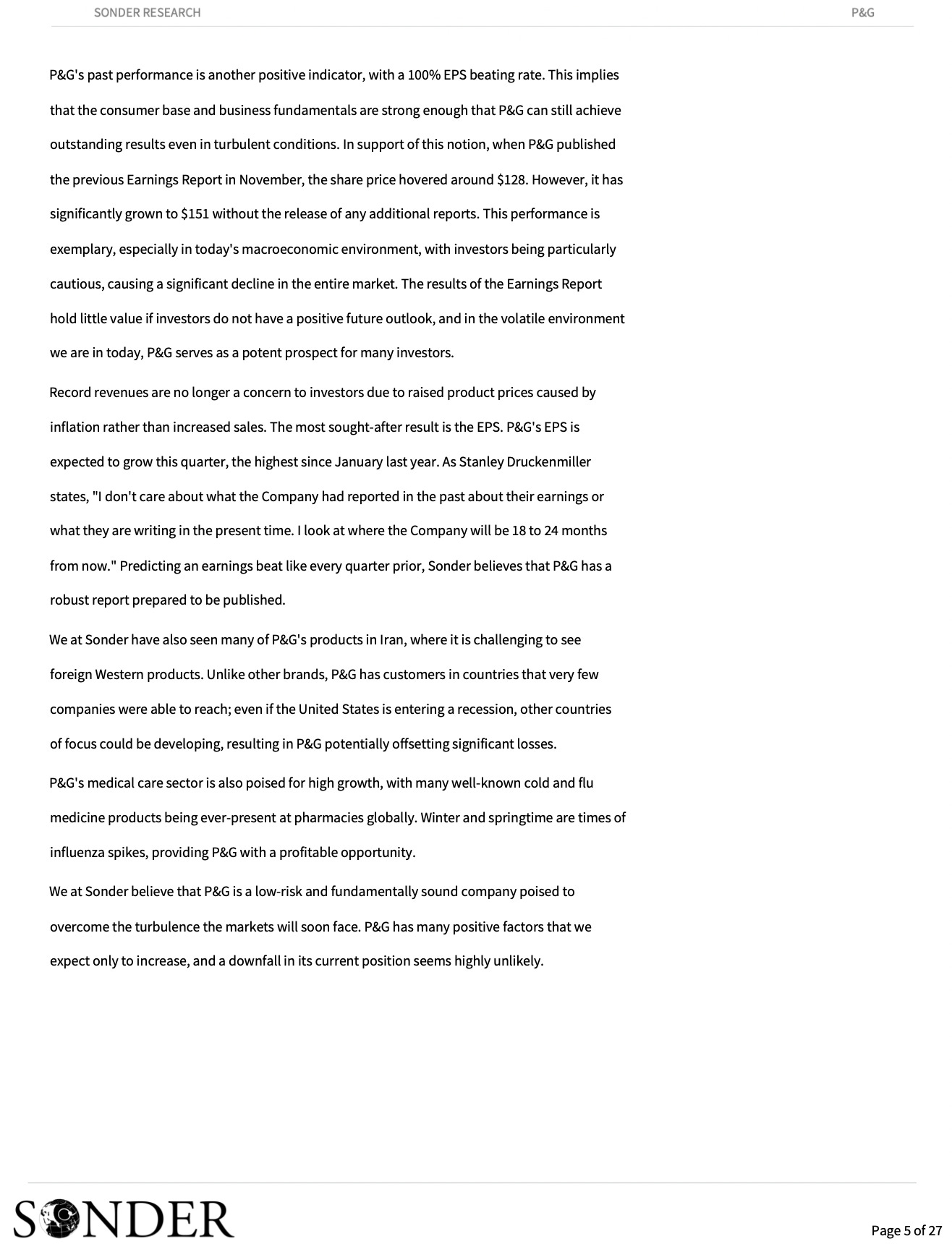 SONDER RESEARCH P&G

P&G's past performance is another positive indicator, with a 100% EPS beating rate. This implies that the consumer base and business fundamentals are strong enough that P&G can still achieve outstanding results even in turbulent conditions. In support of this notion, when P&G published the previous Earnings Report in November, the share price hovered around \$128. However, it has significantly grown to \$151 without the release of any additional reports. This performance is exemplary, especially in today's macroeconomic environment, with investors being particularly cautious, causing a significant decline in the entire market. The results of the Earnings Report hold little value if investors do not have a positive future outlook, and in the volatile environment we are in today, P&G serves as a potent prospect for many investors.

Record revenues are no longer a concern to investors due to raised product prices caused by inflation rather than increased sales. The most sought-after result is the EPS. P&G's EPS is expected to grow this quarter, the highest since January last year. As Stanley Druckenmiller states, "I don't care about what the Company had reported in the past about their earnings or what they are writing in the present time. I look at where the Company will be 18 to 24 months from now." Predicting an earnings beat like every quarter prior, Sonder believes that P&G has a robust report prepared to be published.

We at Sonder have also seen many of P&G's products in Iran, where it is challenging to see foreign Western products. Unlike other brands, P&G has customers in countries that very few companies were able to reach; even if the United States is entering a recession, other countries of focus could be developing, resulting in P&G potentially offsetting significant losses.

P&G's medical care sector is also poised for high growth, with many well-known cold and flu medicine products being ever-present at pharmacies globally. Winter and springtime are times of influenza spikes, providing P&G with a profitable opportunity.

We at Sonder believe that P&G is a low-risk and fundamentally sound company poised to overcome the turbulence the markets will soon face. P&G has many positive factors that we expect only to increase, and a downfall in its current position seems highly unlikely.

SONDER

Page 5 of 27